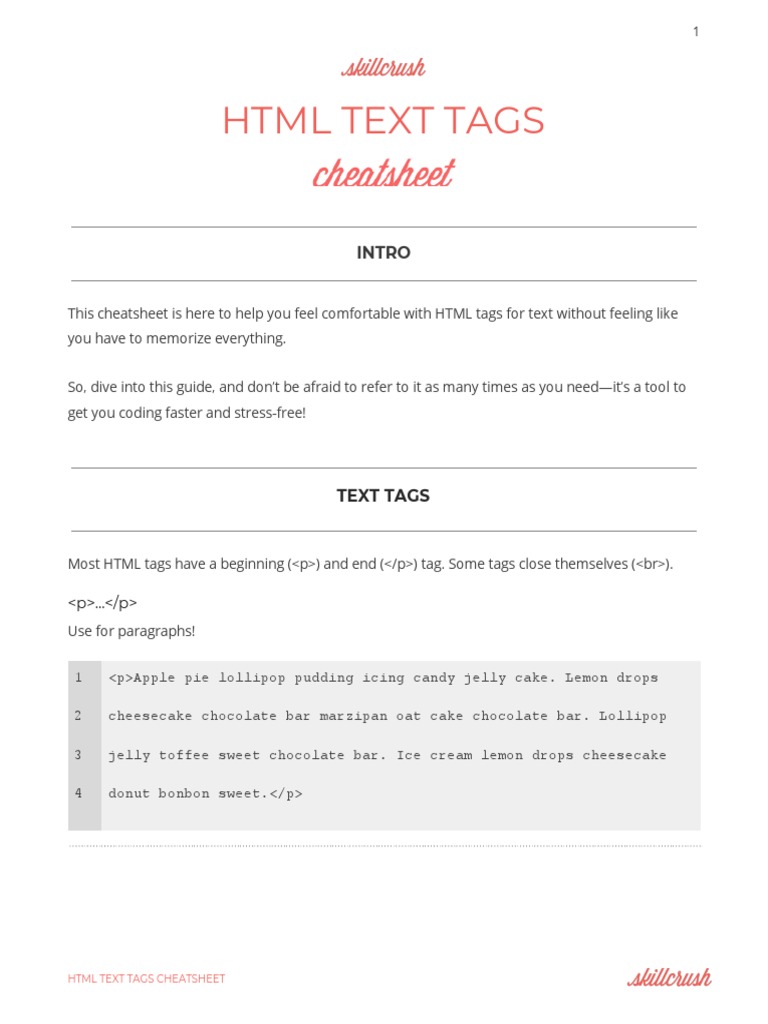 1

skillcrush

HTML TEXT TAGS

cheatsheet

INTRO

This cheatsheet is here to help you feel comfortable with HTML tags for text without feeling like you have to memorize everything.

So, dive into this guide, and don't be afraid to refer to it as many times as you need—it's a tool to get you coding faster and stress-free!

TEXT TAGS

Most HTML tags have a beginning (<p>) and end (</p>) tag. Some tags close themselves (<br>).

<p>...</p>
Use for paragraphs!

1 <p>Apple pie lollipop pudding icing candy jelly cake. Lemon drops
2 cheesecake chocolate bar marzipan oat cake chocolate bar. Lollipop
3 jelly toffee sweet chocolate bar. Ice cream lemon drops cheesecake
4 donut bonbon sweet.</p>

HTML TEXT TAGS CHEATSHEET

skillcrush